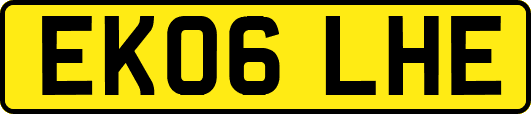 EK06 LHE